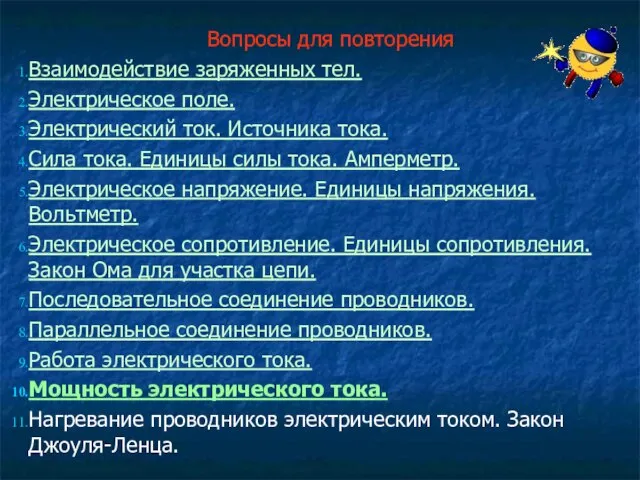 Вопросы для повторения

1. Взаимодействие заряженных тел.
2. Электрическое поле.
3. Электрический ток. Источника тока.
4. Сила тока. Единицы силы тока. Амперметр.
5. Электрическое напряжение. Единицы напряжения. Вольтметр.
6. Электрическое сопротивление. Единицы сопротивления. Закон Ома для участка цепи.
7. Последовательное соединение проводников.
8. Параллельное соединение проводников.
9. Работа электрического тока.
10. Мощность электрического тока.
11. Нагревание проводников электрическим током. Закон Джоуля-Ленца.